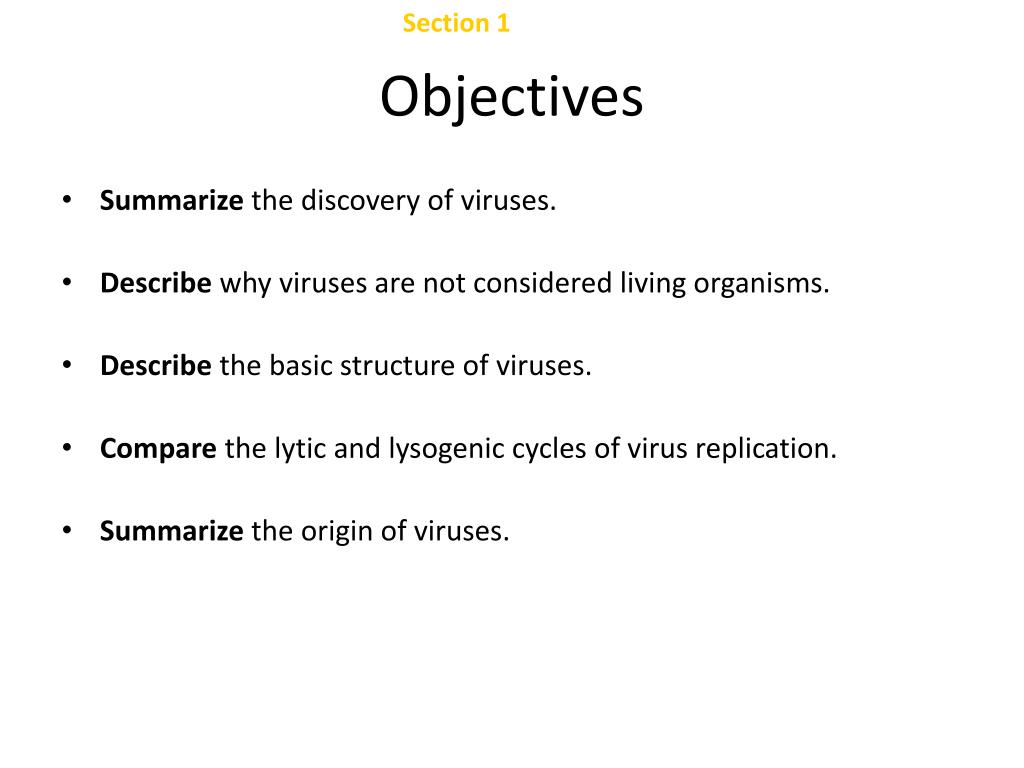 Section 1

Objectives

• Summarize the discovery of viruses.

• Describe why viruses are not considered living organisms.

• Describe the basic structure of viruses.

• Compare the lytic and lysogenic cycles of virus replication.

• Summarize the origin of viruses.